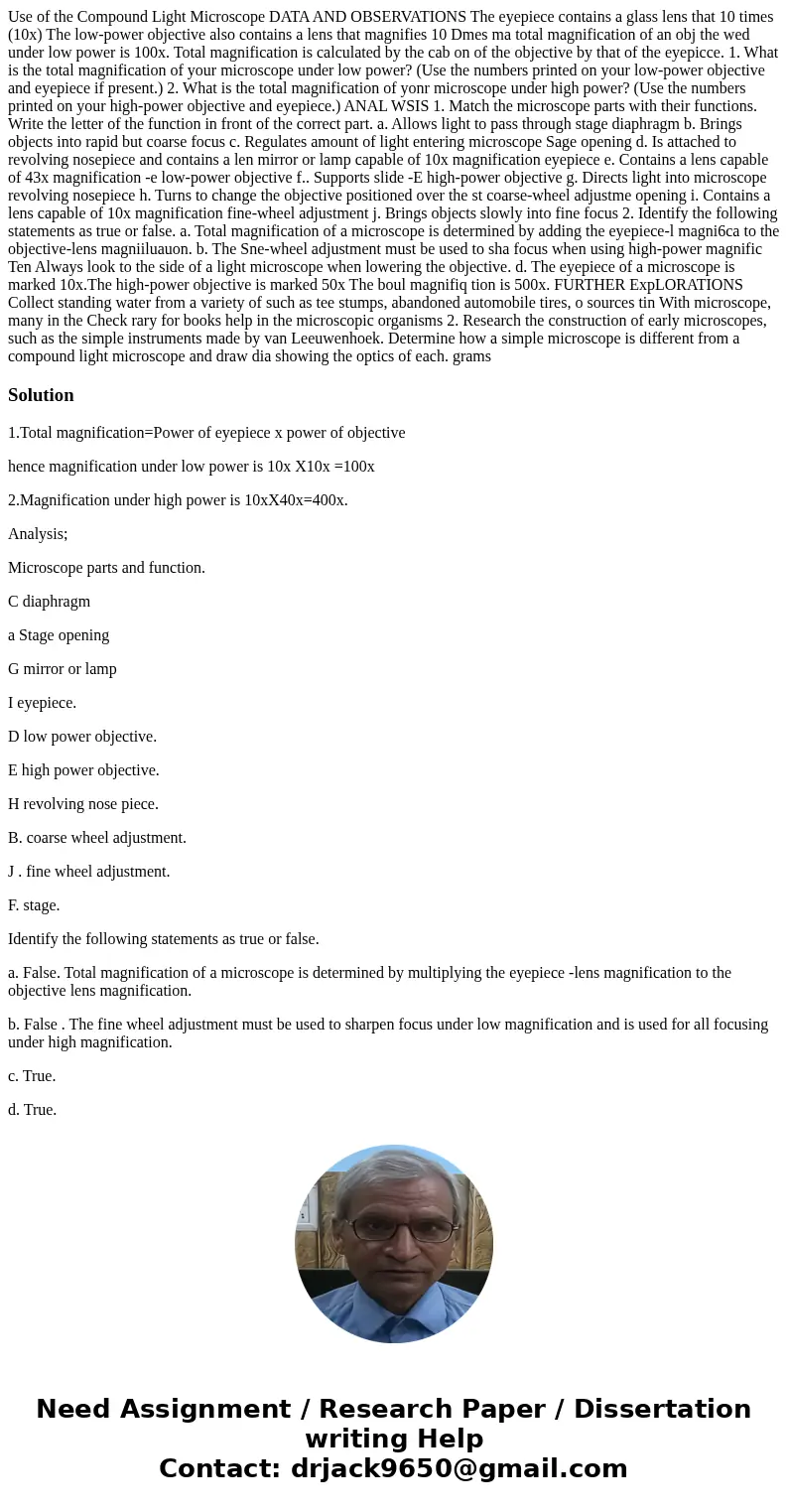 Use of the Compound Light Microscope DATA AND OBSERVATIONS The eyepiece contains a glass lens that 10 times (10x) The low-power objective also contains a lens that magnifies 10 Dmes ma total magnification of an obj the wed under low power is 100x. Total magnification is calculated by the cab on of the objective by that of the eyepicce. 1. What is the total magnification of your microscope under low power? (Use the numbers printed on your low-power objective and eyepiece if present.) 2. What is the total magnification of yonr microscope under high power? (Use the numbers printed on your high-power objective and eyepiece.) ANAL WSIS 1. Match the microscope parts with their functions. Write the letter of the function in front of the correct part. a. Allows light to pass through stage diaphragm b. Brings objects into rapid but coarse focus c. Regulates amount of light entering microscope Sage opening d. Is attached to revolving nosepiece and contains a len mirror or lamp capable of 10x magnification eyepiece e. Contains a lens capable of 43x magnification -e low-power objective f.. Supports slide -E high-power objective g. Directs light into microscope revolving nosepiece h. Turns to change the objective positioned over the st coarse-wheel adjustme opening i. Contains a lens capable of 10x magnification fine-wheel adjustment j. Brings objects slowly into fine focus 2. Identify the following statements as true or false. a. Total magnification of a microscope is determined by adding the eyepiece-l magni6ca to the objective-lens magniiluauon. b. The Sne-wheel adjustment must be used to sha focus when using high-power magnific Ten Always look to the side of a light microscope when lowering the objective. d. The eyepiece of a microscope is marked 10x.The high-power objective is marked 50x The boul magnifiq tion is 500x. FURTHER ExpLORATIONS Collect standing water from a variety of such as tee stumps, abandoned automobile tires, o sources tin With microscope, many in the Check rary for books help in the microscopic organisms 2. Research the construction of early microscopes, such as the simple instruments made by van Leeuwenhoek. Determine how a simple microscope is different from a compound light microscope and draw dia showing the optics of each. grams

Solution

1.Total magnification=Power of eyepiece x power of objective

hence magnification under low power is 10x X10x =100x

2.Magnification under high power is 10xX40x=400x.

Analysis;

Microscope parts and function.

C diaphragm

a Stage opening

G mirror or lamp

I eyepiece.

D low power objective.

E high power objective.

H revolving nose piece.

B. coarse wheel adjustment.

J . fine wheel adjustment.

F. stage.

Identify the following statements as true or false.

a. False. Total magnification of a microscope is determined by multiplying the eyepiece -lens magnification to the objective lens magnification.

b. False . The fine wheel adjustment must be used to sharpen focus under low magnification and is used for all focusing under high magnification.

c. True.

d. True.

Need Assignment / Research Paper / Dissertation writing Help
Contact: drjack9650@gmail.com